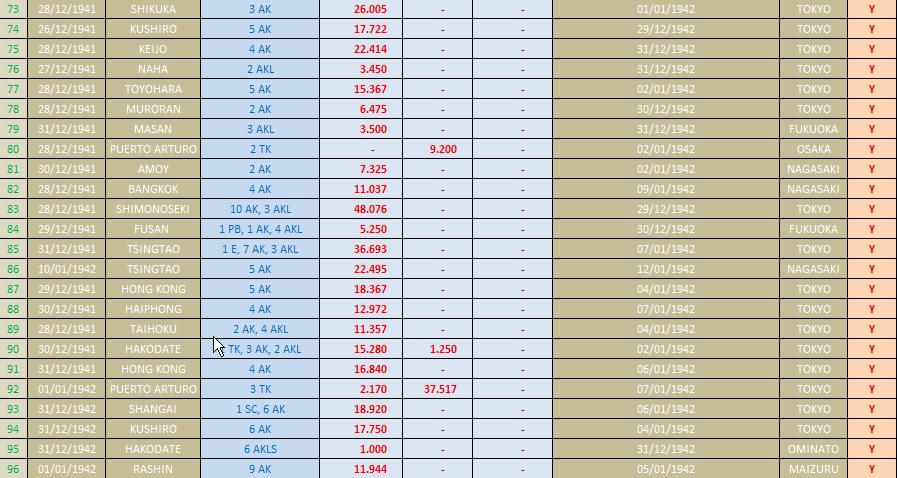 | 73 | 28/12/1941 | SHIKUKA | 3 AK | 26.005 | - | - | 01/01/1942 | TOKYO | Y |
|---|---|---|---|---|---|---|---|---|---|
| 74 | 26/12/1941 | KUSHIRO | 5 AK | 17.722 | - | - | 29/12/1942 | TOKYO | Y |
| 75 | 28/12/1941 | KEIJO | 4 AK | 22.414 | - | - | 31/12/1942 | TOKYO | Y |
| 76 | 27/12/1941 | NAHA | 2 AKL | 3.450 | - | - | 31/12/1942 | TOKYO | Y |
| 77 | 28/12/1941 | TOYOHARA | 5 AK | 15.367 | - | - | 02/01/1942 | TOKYO | Y |
| 78 | 28/12/1941 | MURORAN | 2 AK | 6.475 | - | - | 30/12/1942 | TOKYO | Y |
| 79 | 31/12/1941 | MASAN | 3 AKL | 3.500 | - | - | 31/12/1942 | FUKUOKA | Y |
| 80 | 28/12/1941 | PUERTO ARTURO | 2 TK | - | 9.200 | - | 02/01/1942 | OSAKA | Y |
| 81 | 30/12/1941 | AMOY | 2 AK | 7.325 | - | - | 02/01/1942 | NAGASAKI | Y |
| 82 | 28/12/1941 | BANGKOK | 4 AK | 11.037 | - | - | 09/01/1942 | NAGASAKI | Y |
| 83 | 28/12/1941 | SHIMONOSEKI | 10 AK, 3 AKL | 48.076 | - | - | 29/12/1942 | TOKYO | Y |
| 84 | 29/12/1941 | FUSAN | 1 PB, 1 AK, 4 AKL | 5.250 | - | - | 30/12/1942 | FUKUOKA | Y |
| 85 | 31/12/1941 | TSINGTAO | 1 E, 7 AK, 3 AKL | 36.693 | - | - | 07/01/1942 | TOKYO | Y |
| 86 | 10/01/1942 | TSINGTAO | 5 AK | 22.495 | - | - | 12/01/1942 | NAGASAKI | Y |
| 87 | 29/12/1941 | HONG KONG | 5 AK | 18.367 | - | - | 04/01/1942 | TOKYO | Y |
| 88 | 30/12/1941 | HAIPHONG | 4 AK | 12.972 | - | - | 07/01/1942 | TOKYO | Y |
| 89 | 28/12/1941 | TAIHOKU | 2 AK, 4 AKL | 11.357 | - | - | 04/01/1942 | TOKYO | Y |
| 90 | 30/12/1941 | HAKODATE | TK, 3 AK, 2 AKL | 15.280 | 1.250 | - | 02/01/1942 | TOKYO | Y |
| 91 | 31/12/1941 | HONG KONG | 4 AK | 16.840 | - | - | 06/01/1942 | TOKYO | Y |
| 92 | 01/01/1942 | PUERTO ARTURO | 3 TK | 2.170 | 37.517 | - | 07/01/1942 | TOKYO | Y |
| 93 | 31/12/1942 | SHANGAI | 1 SC, 6 AK | 18.920 | - | - | 06/01/1942 | TOKYO | Y |
| 94 | 31/12/1942 | KUSHIRO | 6 AK | 17.750 | - | - | 04/01/1942 | TOKYO | Y |
| 95 | 31/12/1942 | HAKODATE | 6 AKLS | 1.000 | - | - | 31/12/1942 | OMINATO | Y |
| 96 | 01/01/1942 | RASHIN | 9 AK | 11.944 | - | - | 05/01/1942 | MAIZURU | Y |